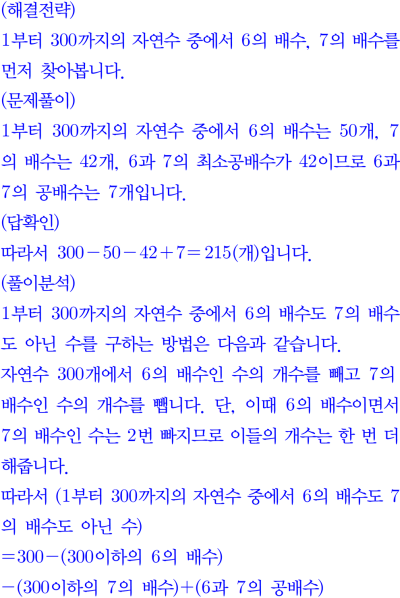 (해결전략)

1부터 300까지의 자연수 중에서 6의 배수, 7의 배수를 먼저 찾아봅니다.

(문제풀이)

1부터 300까지의 자연수 중에서 6의 배수는 50개, 7의 배수는 42개, 6과 7의 최소공배수가 42이므로 6과 7의 공배수는 7개입니다.

(답확인)

따라서 $300-50-42+7=215$(개)입니다.

(풀이분석)

1부터 300까지의 자연수 중에서 6의 배수도 7의 배수도 아닌 수를 구하는 방법은 다음과 같습니다.

자연수 300개에서 6의 배수인 수의 개수를 빼고 7의 배수인 수의 개수를 뺍니다. 단, 이때 6의 배수이면서 7의 배수인 수는 2번 빠지므로 이들의 개수는 한 번 더 해줍니다.

따라서 (1부터 300까지의 자연수 중에서 6의 배수도 7의 배수도 아닌 수)

=300-(300이하의 6의 배수)

-(300이하의 7의 배수)+(6과 7의 공배수)